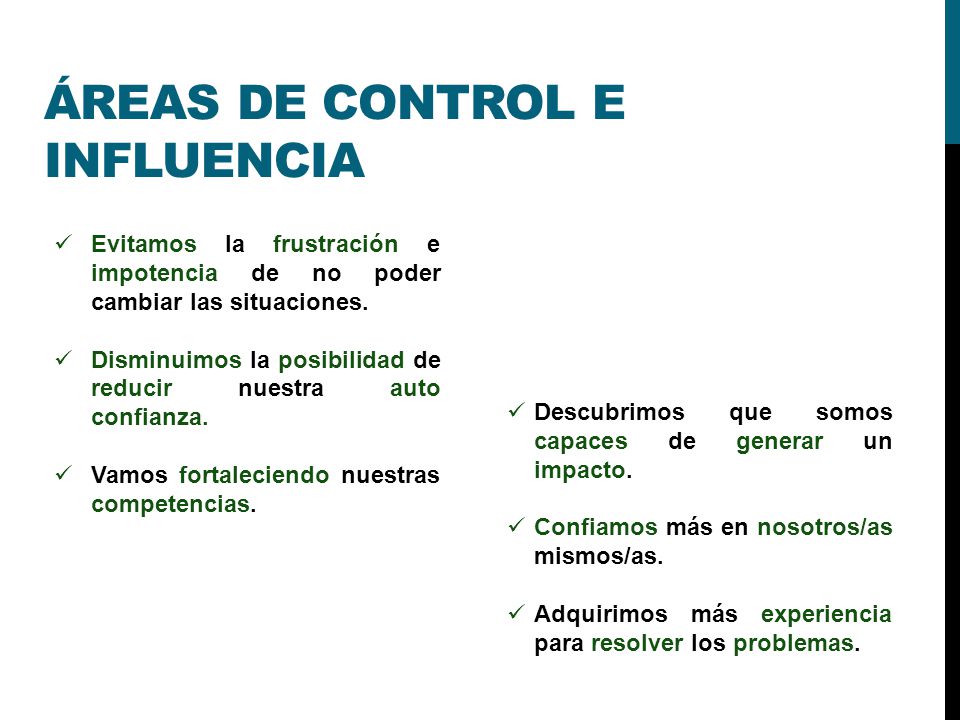 ÁREAS DE CONTROL E INFLUENCIA

✓ Evitamos la frustración e impotencia de no poder cambiar las situaciones.

✓ Disminuimos la posibilidad de reducir nuestra auto confianza.

✓ Vamos fortaleciendo nuestras competencias.

✓ Descubrimos que somos capaces de generar un impacto.

✓ Confiamos más en nosotros/as mismos/as.

✓ Adquirimos más experiencia para resolver los problemas.